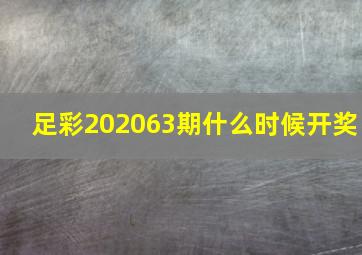 足彩202063期什么时候开奖